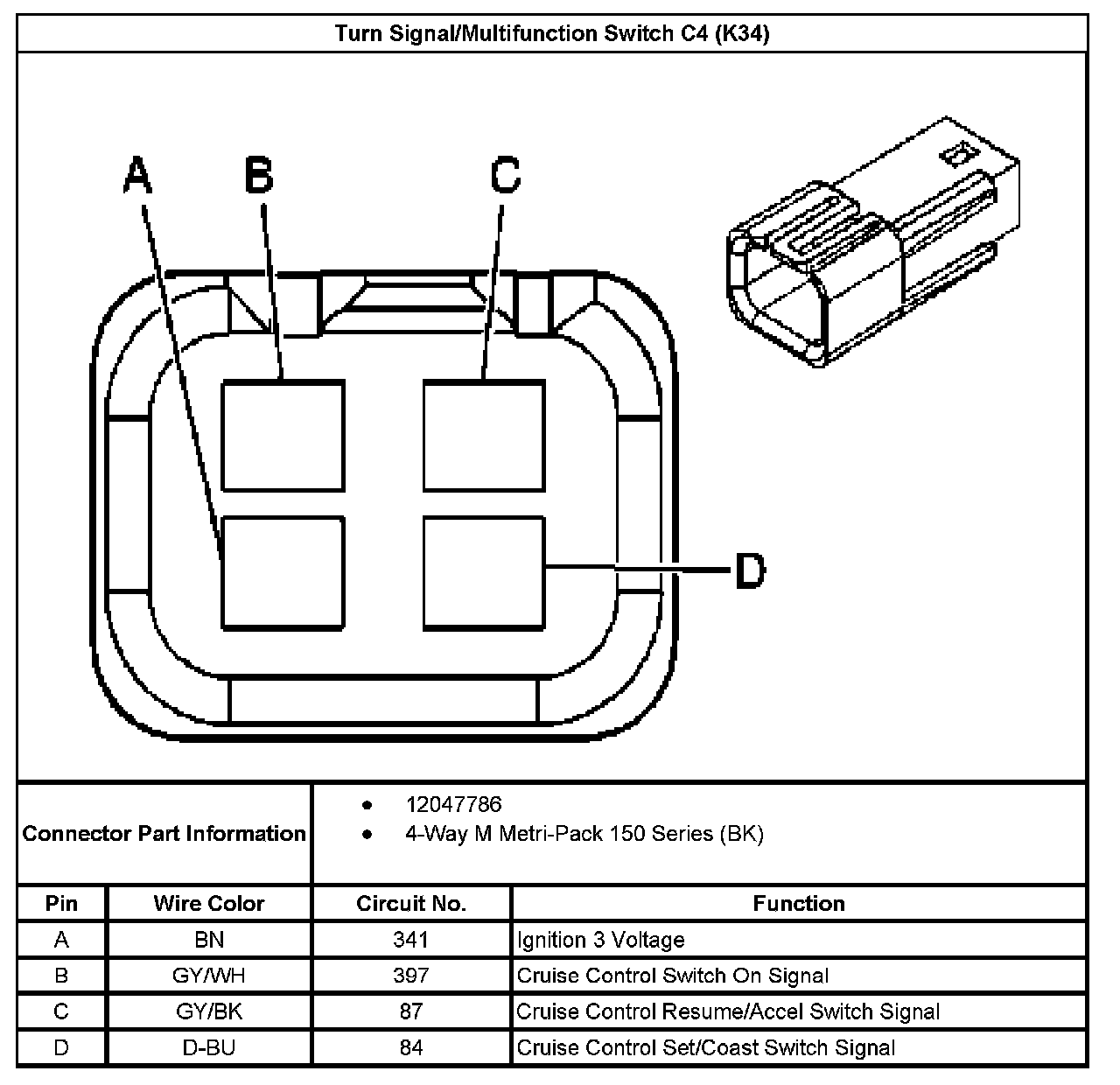 Turn Signal/Multifunction Switch C4 (K34)

A B C D

Connector Part Information
• 12047786
• 4-Way M Metri-Pack 150 Series (BK)

| Pin | Wire Color | Circuit No. | Function |
|---|---|---|---|
| A | BN | 341 | Ignition 3 Voltage |
| B | GY/WH | 397 | Cruise Control Switch On Signal |
| C | GY/BK | 87 | Cruise Control Resume/Accel Switch Signal |
| D | D-BU | 84 | Cruise Control Set/Coast Switch Signal |